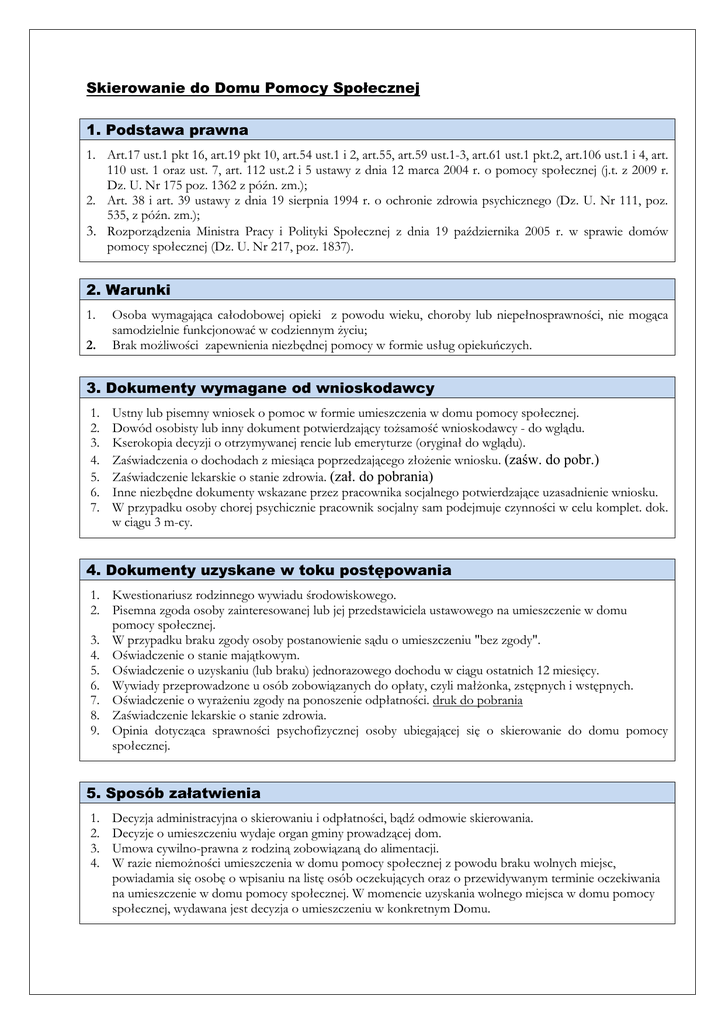 Skierowanie do Domu Pomocy Społecznej

1. Podstawa prawna

1. Art.17 ust.1 pkt 16, art.19 pkt 10, art.54 ust.1 i 2, art.55, art.59 ust.1-3, art.61 ust.1 pkt.2, art.106 ust.1 i 4, art. 110 ust. 1 oraz ust. 7, art. 112 ust.2 i 5 ustawy z dnia 12 marca 2004 r. o pomocy społecznej (j.t. z 2009 r. Dz. U. Nr 175 poz. 1362 z późn. zm.);
2. Art. 38 i art. 39 ustawy z dnia 19 sierpnia 1994 r. o ochronie zdrowia psychicznego (Dz. U. Nr 111, poz. 535, z późn. zm.);
3. Rozporządzenia Ministra Pracy i Polityki Społecznej z dnia 19 października 2005 r. w sprawie domów pomocy społecznej (Dz. U. Nr 217, poz. 1837).

2. Warunki

1. Osoba wymagająca całodobowej opieki z powodu wieku, choroby lub niepełnosprawności, nie mogąca samodzielnie funkcjonować w codziennym życiu;
2. Brak możliwości zapewnienia niezbędnej pomocy w formie usług opiekuńczych.

3. Dokumenty wymagane od wnioskodawcy

1. Ustny lub pisemny wniosek o pomoc w formie umieszczenia w domu pomocy społecznej.
2. Dowód osobisty lub inny dokument potwierdzający tożsamość wnioskodawcy - do wglądu.
3. Kserokopia decyzji o otrzymywanej rencie lub emeryturze (oryginał do wglądu).
4. Zaświadczenia o dochodach z miesiąca poprzedzającego złożenie wniosku. (zaśw. do pobr.)
5. Zaświadczenie lekarskie o stanie zdrowia. (zał. do pobrania)
6. Inne niezbędne dokumenty wskazane przez pracownika socjalnego potwierdzające uzasadnienie wniosku.
7. W przypadku osoby chorej psychicznie pracownik socjalny sam podejmuje czynności w celu komplet. dok. w ciągu 3 m-cy.

4. Dokumenty uzyskane w toku postępowania

1. Kwestionariusz rodzinnego wywiadu środowiskowego.
2. Pisemna zgoda osoby zainteresowanej lub jej przedstawiciela ustawowego na umieszczenie w domu pomocy społecznej.
3. W przypadku braku zgody osoby postanowienie sądu o umieszczeniu "bez zgody".
4. Oświadczenie o stanie majątkowym.
5. Oświadczenie o uzyskaniu (lub braku) jednorazowego dochodu w ciągu ostatnich 12 miesięcy.
6. Wywiady przeprowadzone u osób zobowiązanych do opłaty, czyli małżonka, zstępnych i wstępnych.
7. Oświadczenie o wyrażeniu zgody na ponoszenie odpłatności. druk do pobrania
8. Zaświadczenie lekarskie o stanie zdrowia.
9. Opinia dotycząca sprawności psychofizycznej osoby ubiegającej się o skierowanie do domu pomocy społecznej.

5. Sposób załatwienia

1. Decyzja administracyjna o skierowaniu i odpłatności, bądź odmowie skierowania.
2. Decyzje o umieszczeniu wydaje organ gminy prowadzącej dom.
3. Umowa cywilno-prawna z rodziną zobowiązaną do alimentacji.
4. W razie niemożności umieszczenia w domu pomocy społecznej z powodu braku wolnych miejsc, powiadamia się osobę o wpisaniu na listę osób oczekujących oraz o przewidywanym terminie oczekiwania na umieszczenie w domu pomocy społecznej. W momencie uzyskania wolnego miejsca w domu pomocy społecznej, wydawana jest decyzja o umieszczeniu w konkretnym Domu.